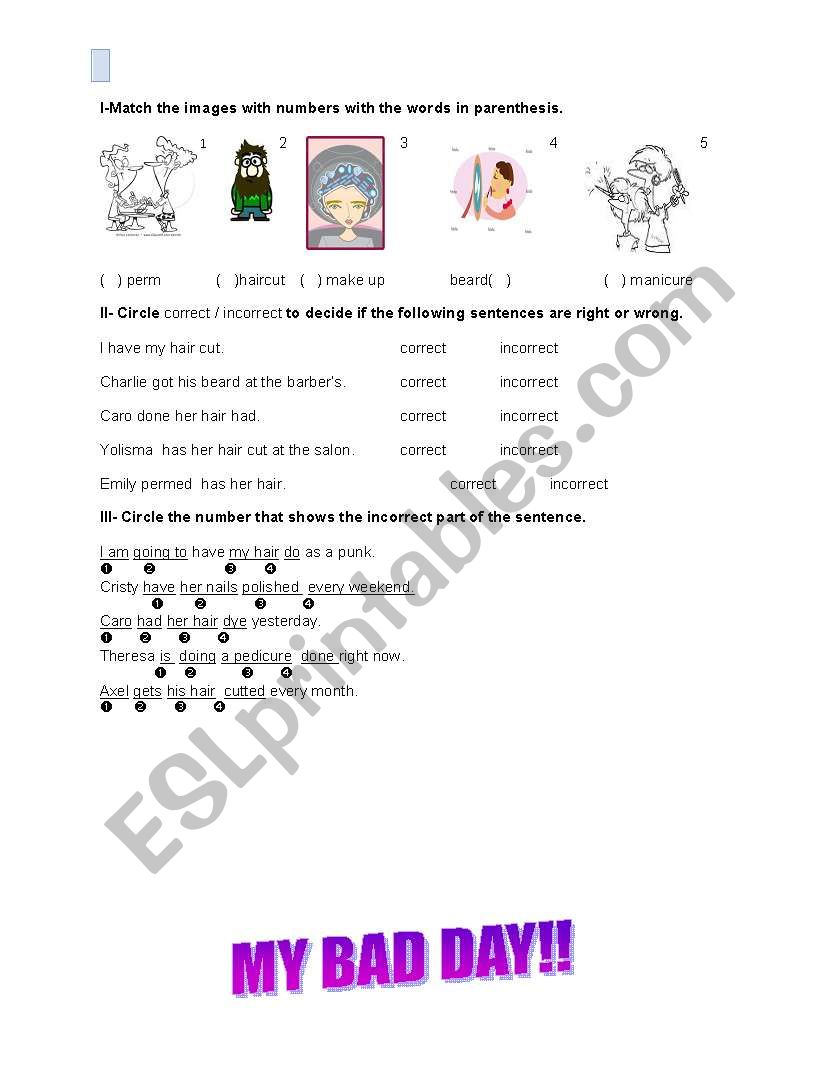 I-Match the images with numbers with the words in parenthesis.

1 2 3 4 5

( ) perm ( )haircut ( ) make up beard( ) ( ) manicure

II- Circle correct / incorrect to decide if the following sentences are right or wrong.

I have my hair cut. correct incorrect

Charlie got his beard at the barber's. correct incorrect

Caro done her hair had. correct incorrect

Yolisma has her hair cut at the salon. correct incorrect

Emily permed has her hair. correct incorrect

III- Circle the number that shows the incorrect part of the sentence.

I am going to have my hair do as a punk.
❶ ❷ ❸ ❹

Cristy have her nails polished every weekend.
❶ ❷ ❸ ❹

Caro had her hair dye yesterday.
❶ ❷ ❸ ❹

Theresa is doing a pedicure done right now.
❶ ❷ ❸ ❹

Axel gets his hair cutted every month.
❶ ❷ ❸ ❹

ESLprintables.com

MY BAD DAY!!